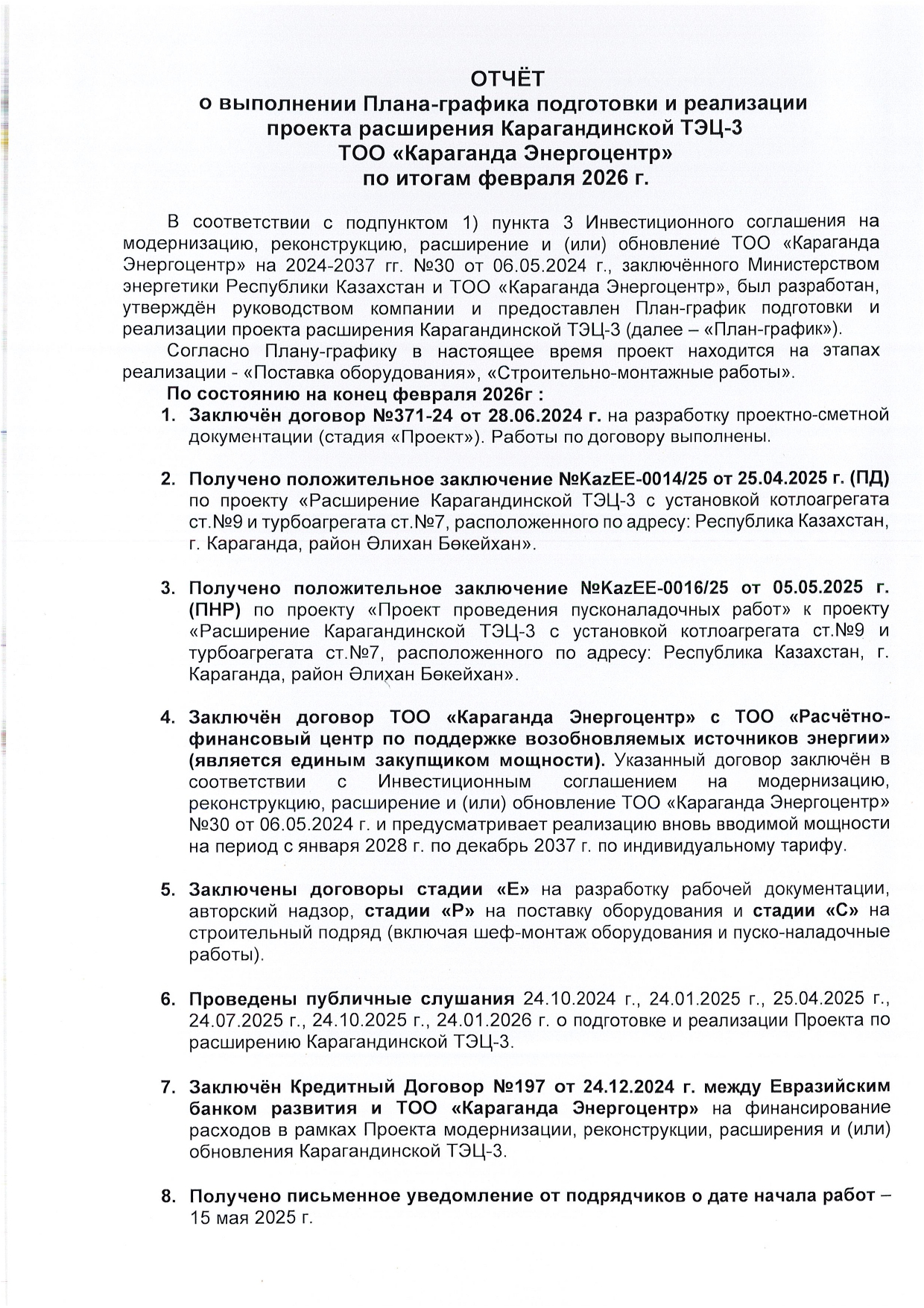 ОТЧЁТ
о выполнении Плана-графика подготовки и реализации проекта расширения Карагандинской ТЭЦ-3
ТОО «Караганда Энергоцентр»
по итогам февраля 2026 г.

В соответствии с подпунктом 1) пункта 3 Инвестиционного соглашения на модернизацию, реконструкцию, расширение и (или) обновление ТОО «Караганда Энергоцентр» на 2024-2037 гг. №30 от 06.05.2024 г., заключённого Министерством энергетики Республики Казахстан и ТОО «Караганда Энергоцентр», был разработан, утверждён руководством компании и предоставлен План-график подготовки и реализации проекта расширения Карагандинской ТЭЦ-3 (далее – «План-график»).

Согласно Плану-графику в настоящее время проект находится на этапах реализации - «Поставка оборудования», «Строительно-монтажные работы».

По состоянию на конец февраля 2026г :

1. Заключён договор №371-24 от 28.06.2024 г. на разработку проектно-сметной документации (стадия «Проект»). Работы по договору выполнены.

2. Получено положительное заключение №KazEE-0014/25 от 25.04.2025 г. (ПД) по проекту «Расширение Карагандинской ТЭЦ-3 с установкой котлоагрегата ст.№9 и турбоагрегата ст.№7, расположенного по адресу: Республика Казахстан, г. Караганда, район Әлихан Бөкейхан».

3. Получено положительное заключение №KazEE-0016/25 от 05.05.2025 г. (ПНР) по проекту «Проект проведения пусконаладочных работ» к проекту «Расширение Карагандинской ТЭЦ-3 с установкой котлоагрегата ст.№9 и турбоагрегата ст.№7, расположенного по адресу: Республика Казахстан, г. Караганда, район Әлихан Бөкейхан».

4. Заключён договор ТОО «Караганда Энергоцентр» с ТОО «Расчётно-финансовый центр по поддержке возобновляемых источников энергии» (является единым закупщиком мощности). Указанный договор заключён в соответствии с Инвестиционным соглашением на модернизацию, реконструкцию, расширение и (или) обновление ТОО «Караганда Энергоцентр» №30 от 06.05.2024 г. и предусматривает реализацию вновь вводимой мощности на период с января 2028 г. по декабрь 2037 г. по индивидуальному тарифу.

5. Заключены договоры стадии «Е» на разработку рабочей документации, авторский надзор, стадии «Р» на поставку оборудования и стадии «С» на строительный подряд (включая шеф-монтаж оборудования и пуско-наладочные работы).

6. Проведены публичные слушания 24.10.2024 г., 24.01.2025 г., 25.04.2025 г., 24.07.2025 г., 24.10.2025 г., 24.01.2026 г. о подготовке и реализации Проекта по расширению Карагандинской ТЭЦ-3.

7. Заключён Кредитный Договор №197 от 24.12.2024 г. между Евразийским банком развития и ТОО «Караганда Энергоцентр» на финансирование расходов в рамках Проекта модернизации, реконструкции, расширения и (или) обновления Карагандинской ТЭЦ-3.

8. Получено письменное уведомление от подрядчиков о дате начала работ – 15 мая 2025 г.